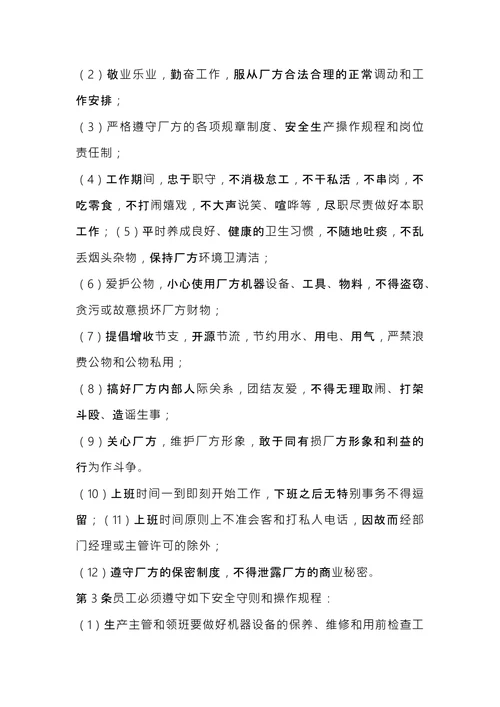 （2）敬业乐业，勤奋工作，服从厂方合法合理的正常调动和工作安排；

（3）严格遵守厂方的各项规章制度、安全生产操作规程和岗位责任制；

（4）工作期间，忠于职守，不消极怠工，不干私活，不串岗，不吃零食，不打闹嬉戏，不大声说笑、喧哗等，尽职尽责做好本职工作；（5）平时养成良好、健康的卫生习惯，不随地吐痰，不乱丢烟头杂物，保持厂方环境卫清洁；

（6）爱护公物，小心使用厂方机器设备、工具、物料，不得盗窃、贪污或故意损坏厂方财物；

（7）提倡增收节支，开源节流，节约用水、用电、用气，严禁浪费公物和公物私用；

（8）搞好厂方内部人际关系，团结友爱，不得无理取闹、打架斗殴、造谣生事；

（9）关心厂方，维护厂方形象，敢于同有损厂方形象和利益的行为作斗争。

（10）上班时间一到即刻开始工作，下班之后无特别事务不得逗留；（11）上班时间原则上不准会客和打私人电话，因故而经部门经理或主管许可的除外；

（12）遵守厂方的保密制度，不得泄露厂方的商业秘密。

第 3 条员工必须遵守如下安全守则和操作规程：

（1）生产主管和领班要做好机器设备的保养、维修和用前检查工